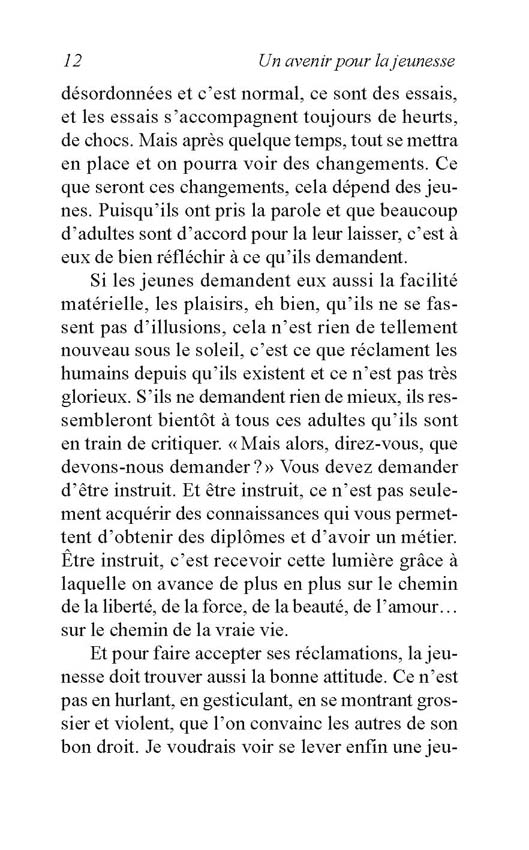 12 Un avenir pour la jeunesse

désordonnées et c'est normal, ce sont des essais, et les essais s'accompagnent toujours de heurts, de chocs. Mais après quelque temps, tout se mettra en place et on pourra voir des changements. Ce que seront ces changements, cela dépend des jeunes. Puisqu'ils ont pris la parole et que beaucoup d'adultes sont d'accord pour la leur laisser, c'est à eux de bien réfléchir à ce qu'ils demandent.

Si les jeunes demandent eux aussi la facilité matérielle, les plaisirs, eh bien, qu'ils ne se fassent pas d'illusions, cela n'est rien de tellement nouveau sous le soleil, c'est ce que réclament les humains depuis qu'ils existent et ce n'est pas très glorieux. S'ils ne demandent rien de mieux, ils ressembleront bientôt à tous ces adultes qu'ils sont en train de critiquer. « Mais alors, direz-vous, que devons-nous demander ? » Vous devez demander d'être instruit. Et être instruit, ce n'est pas seulement acquérir des connaissances qui vous permettent d'obtenir des diplômes et d'avoir un métier. Être instruit, c'est recevoir cette lumière grâce à laquelle on avance de plus en plus sur le chemin de la liberté, de la force, de la beauté, de l'amour… sur le chemin de la vraie vie.

Et pour faire accepter ses réclamations, la jeunesse doit trouver aussi la bonne attitude. Ce n'est pas en hurlant, en gesticulant, en se montrant grossier et violent, que l'on convainc les autres de son bon droit. Je voudrais voir se lever enfin une jeu-